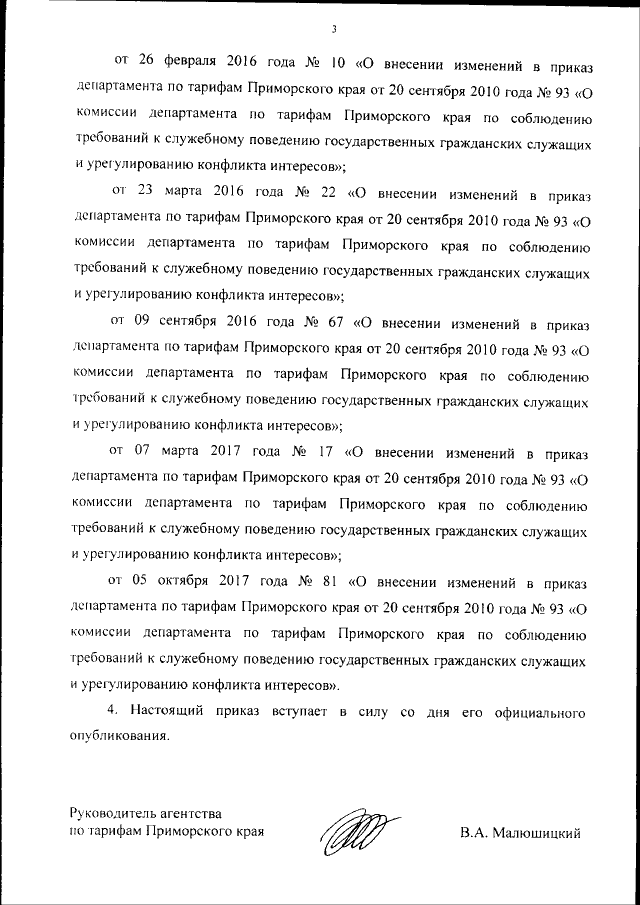 3

от 26 февраля 2016 года № 10 «О внесении изменений в приказ департамента по тарифам Приморского края от 20 сентября 2010 года № 93 «О комиссии департамента по тарифам Приморского края по соблюдению требований к служебному поведению государственных гражданских служащих и урегулированию конфликта интересов»;

от 23 марта 2016 года № 22 «О внесении изменений в приказ департамента по тарифам Приморского края от 20 сентября 2010 года № 93 «О комиссии департамента по тарифам Приморского края по соблюдению требований к служебному поведению государственных гражданских служащих и урегулированию конфликта интересов»;

от 09 сентября 2016 года № 67 «О внесении изменений в приказ департамента по тарифам Приморского края от 20 сентября 2010 года № 93 «О комиссии департамента по тарифам Приморского края по соблюдению требований к служебному поведению государственных гражданских служащих и урегулированию конфликта интересов»;

от 07 марта 2017 года № 17 «О внесении изменений в приказ департамента по тарифам Приморского края от 20 сентября 2010 года № 93 «О комиссии департамента по тарифам Приморского края по соблюдению требований к служебному поведению государственных гражданских служащих и урегулированию конфликта интересов»;

от 05 октября 2017 года № 81 «О внесении изменений в приказ департамента по тарифам Приморского края от 20 сентября 2010 года № 93 «О комиссии департамента по тарифам Приморского края по соблюдению требований к служебному поведению государственных гражданских служащих и урегулированию конфликта интересов».

4. Настоящий приказ вступает в силу со дня его официального опубликования.

Руководитель агентства
по тарифам Приморского края

В.А. Малюшицкий